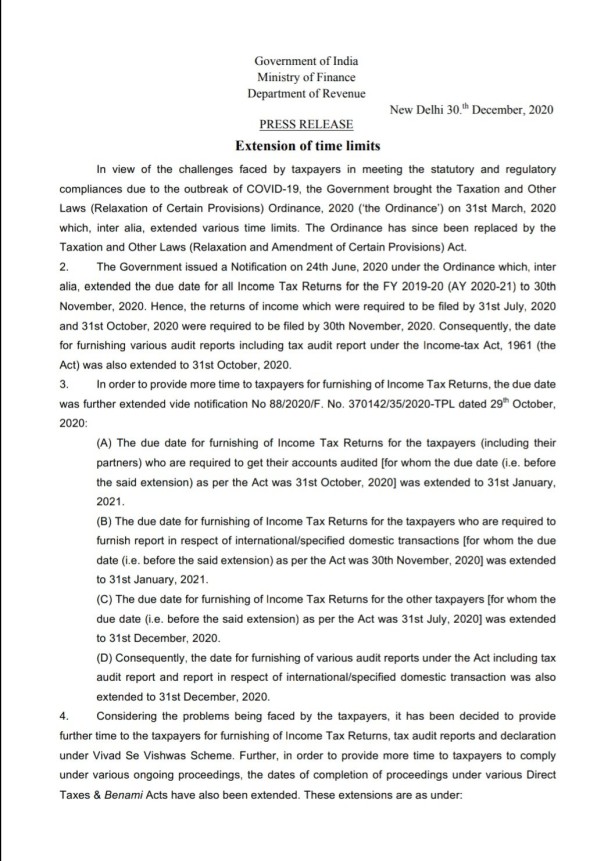 Government of India
Ministry of Finance
Department of Revenue

New Delhi 30.$^{th}$ December, 2020

PRESS RELEASE

Extension of time limits

In view of the challenges faced by taxpayers in meeting the statutory and regulatory compliances due to the outbreak of COVID-19, the Government brought the Taxation and Other Laws (Relaxation of Certain Provisions) Ordinance, 2020 ('the Ordinance') on 31st March, 2020 which, inter alia, extended various time limits. The Ordinance has since been replaced by the Taxation and Other Laws (Relaxation and Amendment of Certain Provisions) Act.

2. The Government issued a Notification on 24th June, 2020 under the Ordinance which, inter alia, extended the due date for all Income Tax Returns for the FY 2019-20 (AY 2020-21) to 30th November, 2020. Hence, the returns of income which were required to be filed by 31st July, 2020 and 31st October, 2020 were required to be filed by 30th November, 2020. Consequently, the date for furnishing various audit reports including tax audit report under the Income-tax Act, 1961 (the Act) was also extended to 31st October, 2020.

3. In order to provide more time to taxpayers for furnishing of Income Tax Returns, the due date was further extended vide notification No 88/2020/F. No. 370142/35/2020-TPL dated 29$^{th}$ October, 2020:

(A) The due date for furnishing of Income Tax Returns for the taxpayers (including their partners) who are required to get their accounts audited [for whom the due date (i.e. before the said extension) as per the Act was 31st October, 2020] was extended to 31st January, 2021.

(B) The due date for furnishing of Income Tax Returns for the taxpayers who are required to furnish report in respect of international/specified domestic transactions [for whom the due date (i.e. before the said extension) as per the Act was 30th November, 2020] was extended to 31st January, 2021.

(C) The due date for furnishing of Income Tax Returns for the other taxpayers [for whom the due date (i.e. before the said extension) as per the Act was 31st July, 2020] was extended to 31st December, 2020.

(D) Consequently, the date for furnishing of various audit reports under the Act including tax audit report and report in respect of international/specified domestic transaction was also extended to 31st December, 2020.

4. Considering the problems being faced by the taxpayers, it has been decided to provide further time to the taxpayers for furnishing of Income Tax Returns, tax audit reports and declaration under Vivad Se Vishwas Scheme. Further, in order to provide more time to taxpayers to comply under various ongoing proceedings, the dates of completion of proceedings under various Direct Taxes & Benami Acts have also been extended. These extensions are as under: